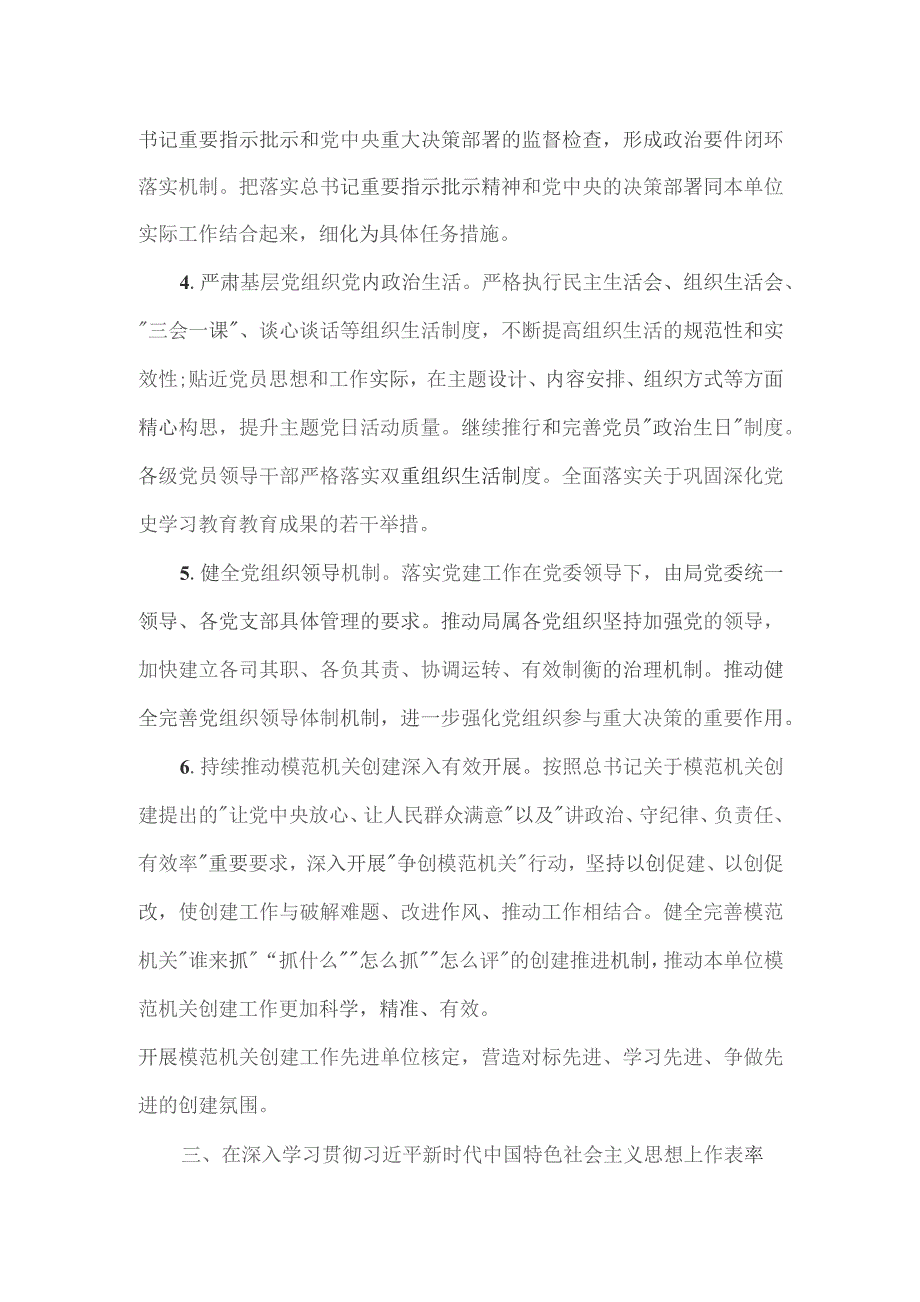 书记重要指示批示和党中央重大决策部署的监督检查，形成政治要件闭环落实机制。把落实总书记重要指示批示精神和党中央的决策部署同本单位实际工作结合起来，细化为具体任务措施。

4. 严肃基层党组织党内政治生活。严格执行民主生活会、组织生活会、"三会一课"、谈心谈话等组织生活制度，不断提高组织生活的规范性和实效性;贴近党员思想和工作实际，在主题设计、内容安排、组织方式等方面精心构思，提升主题党日活动质量。继续推行和完善党员"政治生日"制度。各级党员领导干部严格落实双重组织生活制度。全面落实关于巩固深化党史学习教育教育成果的若干举措。

5. 健全党组织领导机制。落实党建工作在党委领导下，由局党委统一领导、各党支部具体管理的要求。推动局属各党组织坚持加强党的领导，加快建立各司其职、各负其责、协调运转、有效制衡的治理机制。推动健全完善党组织领导体制机制，进一步强化党组织参与重大决策的重要作用。

6. 持续推动模范机关创建深入有效开展。按照总书记关于模范机关创建提出的"让党中央放心、让人民群众满意"以及"讲政治、守纪律、负责任、有效率"重要要求，深入开展"争创模范机关"行动，坚持以创促建、以创促改，使创建工作与破解难题、改进作风、推动工作相结合。健全完善模范机关"谁来抓" “抓什么""怎么抓""怎么评"的创建推进机制，推动本单位模范机关创建工作更加科学，精准、有效。

开展模范机关创建工作先进单位核定，营造对标先进、学习先进、争做先进的创建氛围。

三、在深入学习贯彻习近平新时代中国特色社会主义思想上作表率